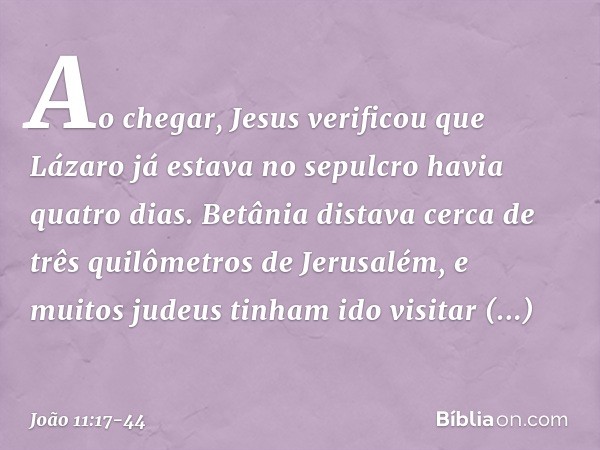 Ao chegar, Jesus verificou que Lázaro já estava no sepulcro havia quatro dias. Betânia distava cerca de três quilômetros de Jerusalém, e muitos judeus tinham ido visitar (...)

João 11:17-44

Bíbliaon.com